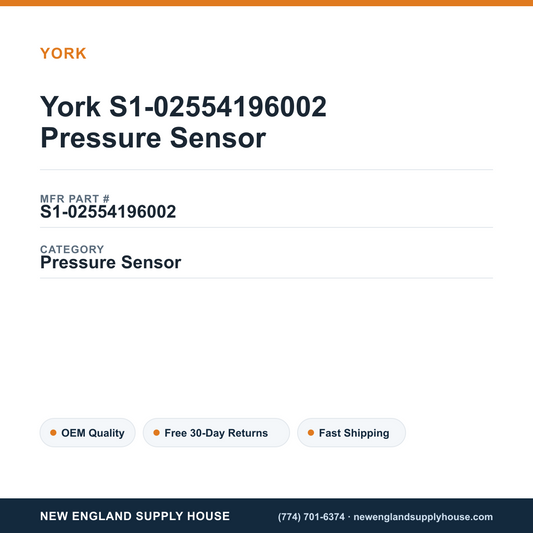 YORK

York S1-02554196002 Pressure Sensor

MFR PART #
S1-02554196002

CATEGORY
Pressure Sensor

OEM Quality
Free 30-Day Returns
Fast Shipping

NEW ENGLAND SUPPLY HOUSE
(774) 701-6374 · newenglandsupplyhouse.com